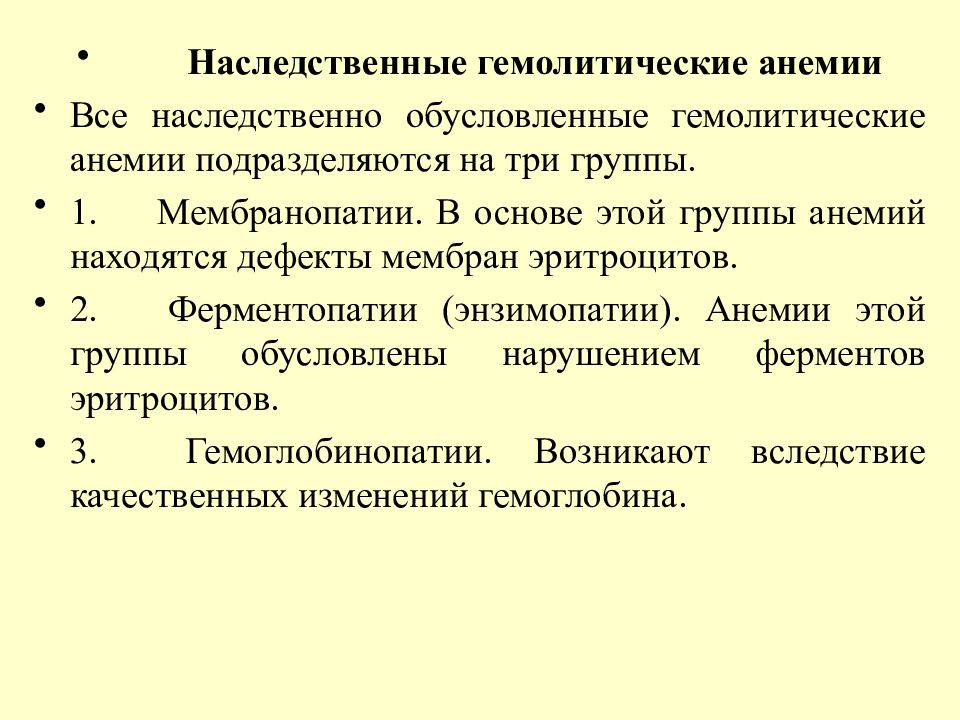 • Наследственные гемолитические анемии

• Все наследственно обусловленные гемолитические анемии подразделяются на три группы.

• 1. Мембранопатии. В основе этой группы анемий находятся дефекты мембран эритроцитов.

• 2. Ферментопатии (энзимопатии). Анемии этой группы обусловлены нарушением ферментов эритроцитов.

• 3. Гемоглобинопатии. Возникают вследствие качественных изменений гемоглобина.